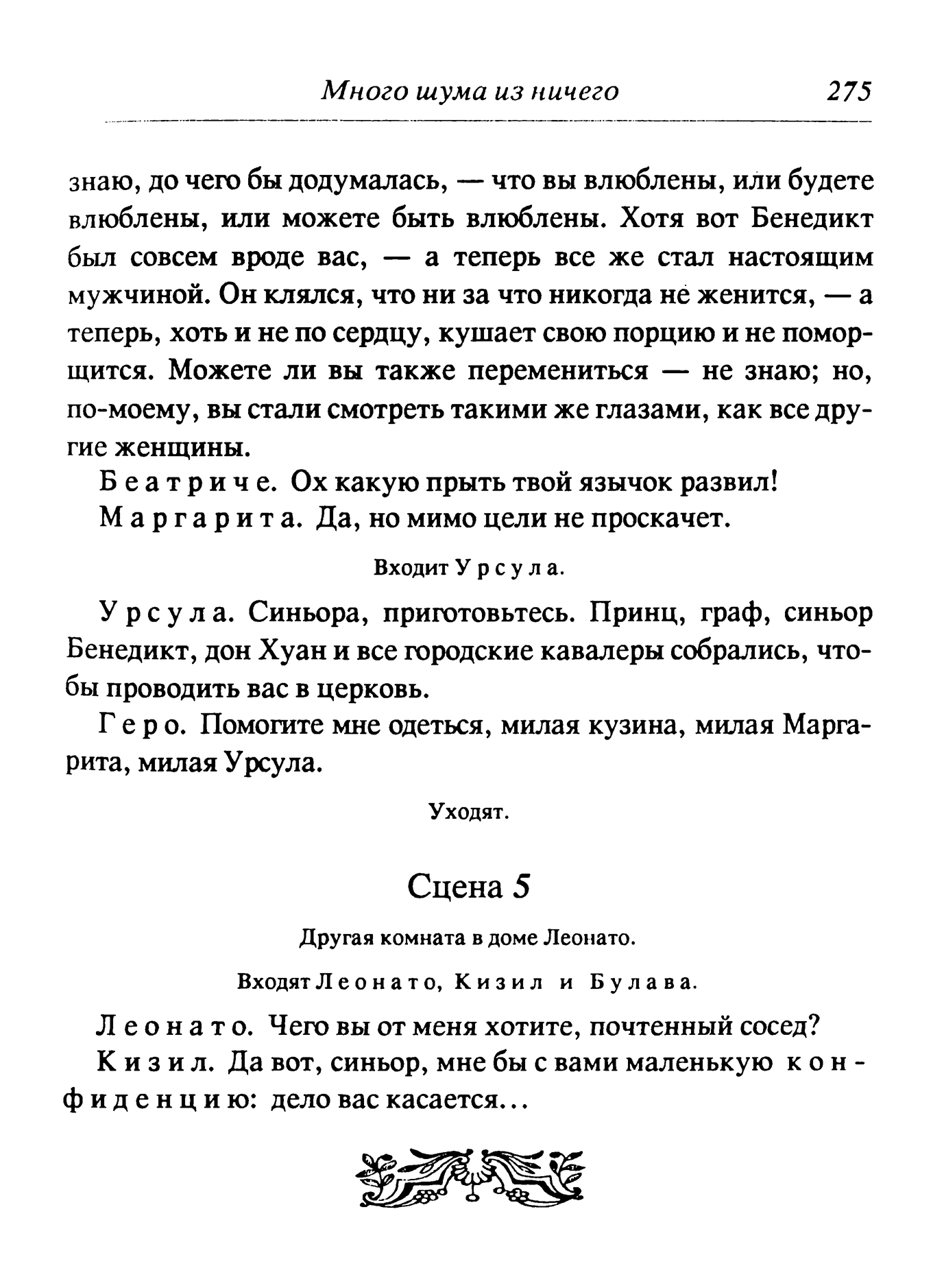 Много шума из ничего 275

знаю, до чего бы додумалась, — что вы влюблены, или будете влюблены, или можете быть влюблены. Хотя вот Бенедикт был совсем вроде вас, — а теперь все же стал настоящим мужчиной. Он клялся, что ни за что никогда не женится, — а теперь, хоть и не по сердцу, кушает свою порцию и не поморщится. Можете ли вы также перемениться — не знаю; но, по-моему, вы стали смотреть такими же глазами, как все другие женщины.

Беатриче. Ох какую прыть твой язычок развил!

Маргарита. Да, но мимо цели не проскачет.

Входит Урсула.

Урсула. Синьора, приготовьтесь. Принц, граф, синьор Бенедикт, дон Хуан и все городские кавалеры собрались, чтобы проводить вас в церковь.

Геро. Помогите мне одеться, милая кузина, милая Маргарита, милая Урсула.

Уходят.

Сцена 5

Другая комната в доме Леонато.

Входят Леонато, Кизил и Булава.

Леонато. Чего вы от меня хотите, почтенный сосед?

Кизил. Да вот, синьор, мне бы с вами маленькую конфиденцию: дело вас касается...